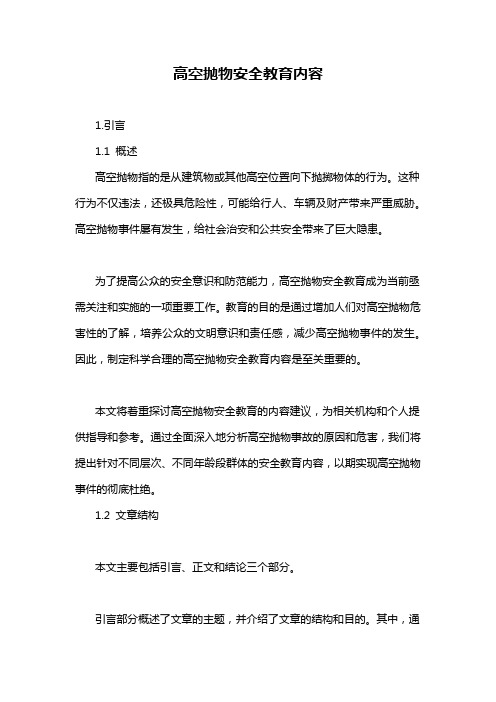 高空抛物安全教育内容

1.引言

1.1 概述

高空抛物指的是从建筑物或其他高空位置向下抛掷物体的行为。这种行为不仅违法，还极具危险性，可能给行人、车辆及财产带来严重威胁。高空抛物事件屡有发生，给社会治安和公共安全带来了巨大隐患。

为了提高公众的安全意识和防范能力，高空抛物安全教育成为当前亟需关注和实施的一项重要工作。教育的目的是通过增加人们对高空抛物危害性的了解，培养公众的文明意识和责任感，减少高空抛物事件的发生。因此，制定科学合理的高空抛物安全教育内容是至关重要的。

本文将着重探讨高空抛物安全教育的内容建议，为相关机构和个人提供指导和参考。通过全面深入地分析高空抛物事故的原因和危害，我们将提出针对不同层次、不同年龄段群体的安全教育内容，以期实现高空抛物事件的彻底杜绝。

1.2 文章结构

本文主要包括引言、正文和结论三个部分。

引言部分概述了文章的主题，并介绍了文章的结构和目的。其中，通